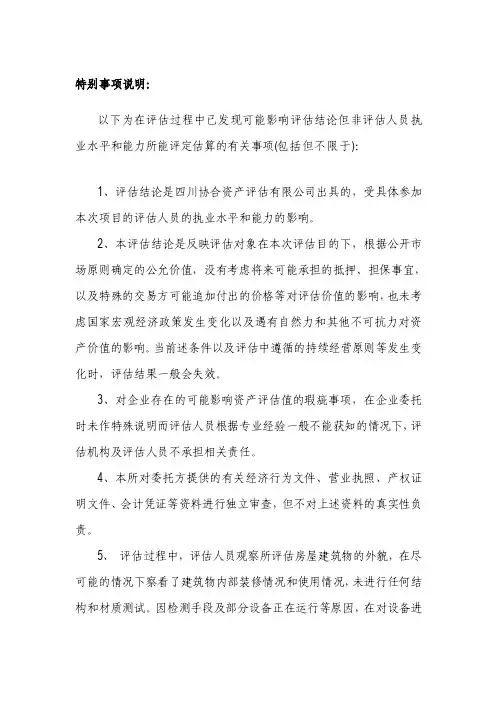 特别事项说明：

以下为在评估过程中已发现可能影响评估结论但非评估人员执业水平和能力所能评定估算的有关事项(包括但不限于)：

1、评估结论是四川协合资产评估有限公司出具的，受具体参加本次项目的评估人员的执业水平和能力的影响。

2、本评估结论是反映评估对象在本次评估目的下，根据公开市场原则确定的公允价值，没有考虑将来可能承担的抵押、担保事宜，以及特殊的交易方可能追加付出的价格等对评估价值的影响，也未考虑国家宏观经济政策发生变化以及遇有自然力和其他不可抗力对资产价值的影响。当前述条件以及评估中遵循的持续经营原则等发生变化时，评估结果一般会失效。

3、对企业存在的可能影响资产评估值的瑕疵事项，在企业委托时未作特殊说明而评估人员根据专业经验一般不能获知的情况下，评估机构及评估人员不承担相关责任。

4、本所对委托方提供的有关经济行为文件、营业执照、产权证明文件、会计凭证等资料进行独立审查，但不对上述资料的真实性负责。

5、评估过程中，评估人员观察所评估房屋建筑物的外貌，在尽可能的情况下察看了建筑物内部装修情况和使用情况，未进行任何结构和材质测试。因检测手段及部分设备正在运行等原因，在对设备进